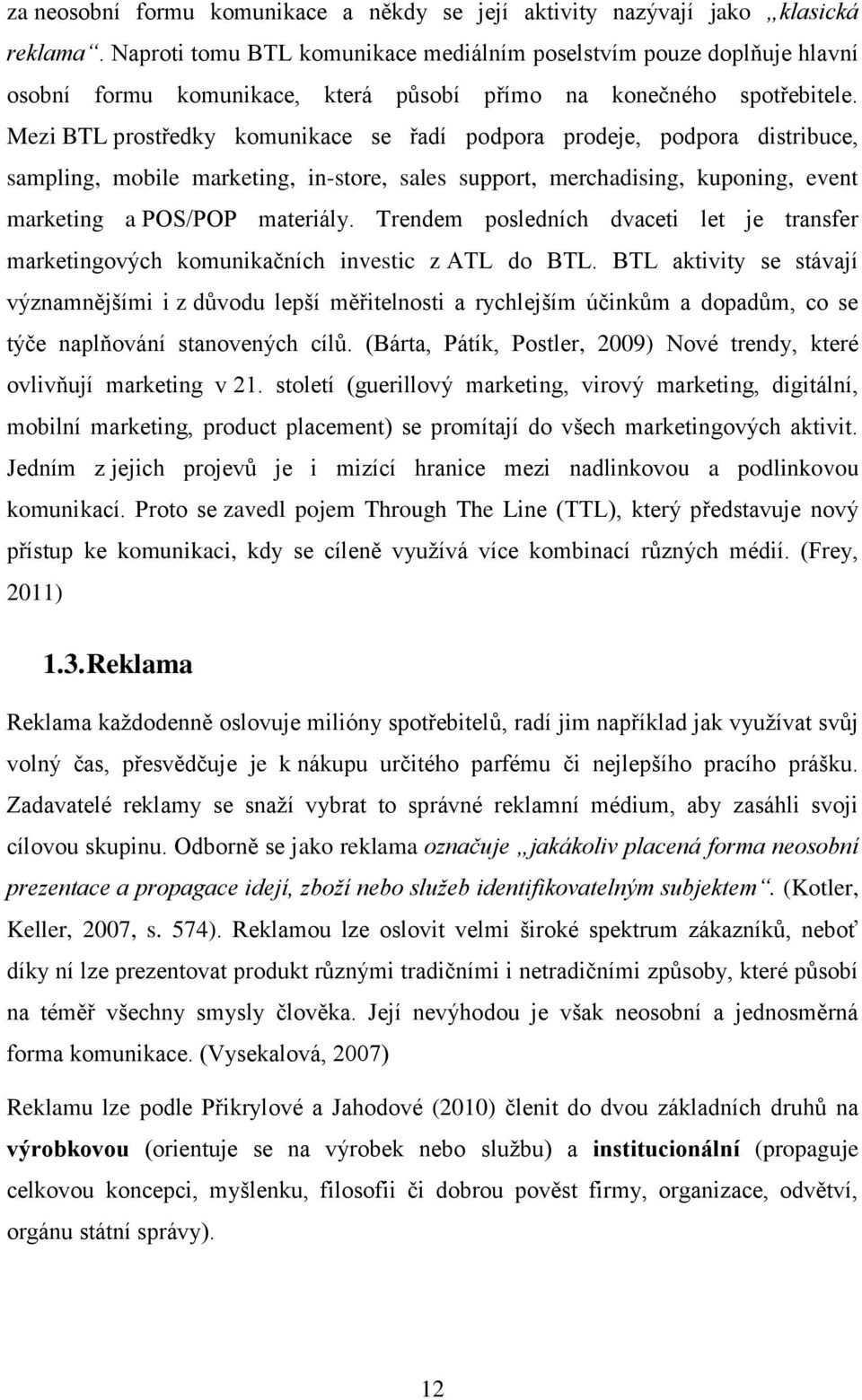 za neosobní formu komunikace a někdy se její aktivity nazývají jako „klasická reklama“. Naproti tomu BTL komunikace mediálním poselstvím pouze doplňuje hlavní osobní formu komunikace, která působí přímo na konečného spotřebitele. Mezi BTL prostředky komunikace se řadí podpora prodeje, podpora distribuce, sampling, mobile marketing, in-store, sales support, merchadising, kuponing, event marketing a POS/POP materiály. Trendem posledních dvaceti let je transfer marketingových komunikačních investic z ATL do BTL. BTL aktivity se stávají významnějšími i z důvodu lepší měřitelnosti a rychlejším účinkům a dopadům, co se týče naplňování stanovených cílů. (Bárta, Pátík, Postler, 2009) Nové trendy, které ovlivňují marketing v 21. století (guerillový marketing, virový marketing, digitální, mobilní marketing, product placement) se promítají do všech marketingových aktivit. Jedním z jejich projevů je i mizící hranice mezi nadlinkovou a podlinkovou komunikací. Proto se zavedl pojem Through The Line (TTL), který představuje nový přístup ke komunikaci, kdy se cíleně využívá více kombinací různých médií. (Frey, 2011)

1.3. Reklama

Reklama každodenně oslovuje milióny spotřebitelů, radí jim například jak využívat svůj volný čas, přesvědčuje je k nákupu určitého parfému či nejlepšího pracího prášku. Zadavatelé reklamy se snaží vybrat to správné reklamní médium, aby zasáhli svoji cílovou skupinu. Odborně se jako reklama označuje „jakákoliv placená forma neosobní prezentace a propagace idejí, zboží nebo služeb identifikovatelným subjektem“. (Kotler, Keller, 2007, s. 574). Reklamou lze oslovit velmi široké spektrum zákazníků, neboť díky ní lze prezentovat produkt různými tradičními i netradičními způsoby, které působí na téměř všechny smysly člověka. Její nevýhodou je však neosobní a jednosměrná forma komunikace. (Vysekalová, 2007)

Reklamu lze podle Přikrylové a Jahodové (2010) členit do dvou základních druhů na výrobkovou (orientuje se na výrobek nebo službu) a institucionální (propaguje celkovou koncepci, myšlenku, filosofii či dobrou pověst firmy, organizace, odvětví, orgánu státní správy).

12